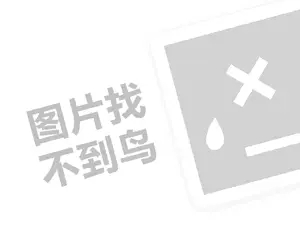 图片找
不到鸟